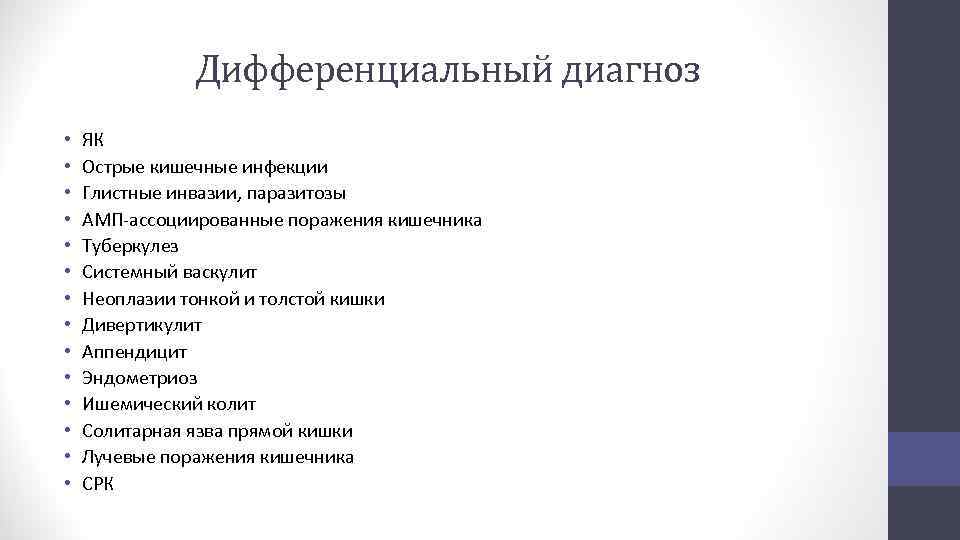 Дифференциальный диагноз

• ЯК
• Острые кишечные инфекции
• Глистные инвазии, паразитозы
• АМП-ассоциированные поражения кишечника
• Туберкулез
• Системный васкулит
• Неоплазии тонкой и толстой кишки
• Дивертикулит
• Аппендицит
• Эндометриоз
• Ишемический колит
• Солитарная язва прямой кишки
• Лучевые поражения кишечника
• СРК